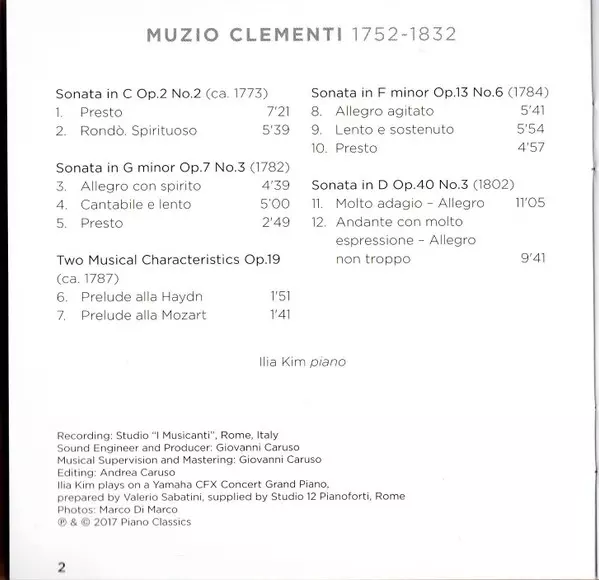 MUZIO CLEMENTI 1752-1832

Sonata in C Op.2 No.2 (ca. 1773)
1. Presto 7'21
2. Rondò. Spirituoso 5'39

Sonata in G minor Op.7 No.3 (1782)
3. Allegro con spirito 4'39
4. Cantabile e lento 5'00
5. Presto 2'49

Two Musical Characteristics Op.19 (ca. 1787)
6. Prelude alla Haydn 1'51
7. Prelude alla Mozart 1'41

Sonata in F minor Op.13 No.6 (1784)
8. Allegro agitato 5'41
9. Lento e sostenuto 5'54
10. Presto 4'57

Sonata in D Op.40 No.3 (1802)
11. Molto adagio – Allegro 11'05
12. Andante con molto espressione – Allegro non troppo 9'41

Ilia Kim piano

Recording: Studio "I Musicanti", Rome, Italy
Sound Engineer and Producer: Giovanni Caruso
Musical Supervision and Mastering: Giovanni Caruso
Editing: Andrea Caruso
Ilia Kim plays on a Yamaha CFX Concert Grand Piano, prepared by Valerio Sabatini, supplied by Studio 12 Pianoforti, Rome
Photos: Marco Di Marco
℗ & © 2017 Piano Classics

2